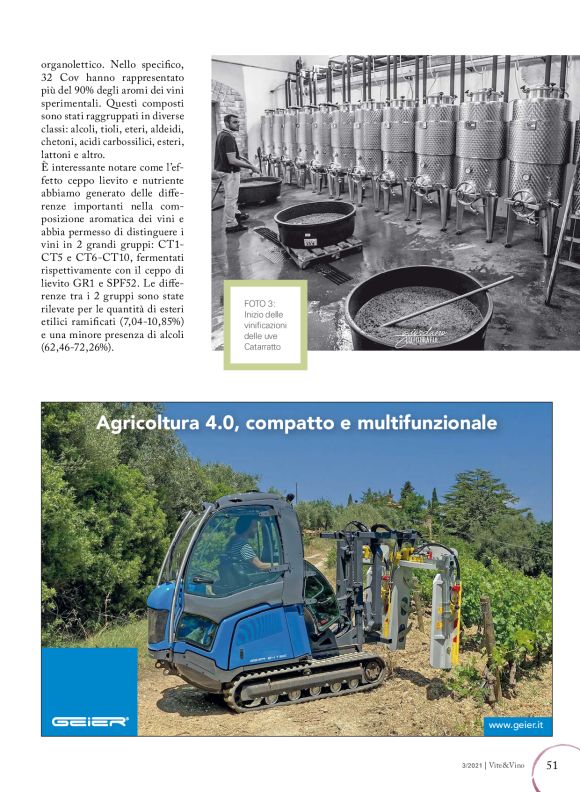 organolettico. Nello specifico, 32 Cov hanno rappresentato più del 90% degli aromi dei vini sperimentali. Questi composti sono stati raggruppati in diverse classi: alcoli, tioli, eteri, aldeidi, chetoni, acidi carbossilici, esteri, lattoni e altro.
È interessante notare come l'effetto ceppo lievito e nutriente abbiamo generato delle differenze importanti nella composizione aromatica dei vini e abbia permesso di distinguere i vini in 2 grandi gruppi: CT1-CT5 e CT6-CT10, fermentati rispettivamente con il ceppo di lievito GR1 e SPF52. Le differenze tra i 2 gruppi sono state rilevate per le quantità di esteri etilici ramificati (7,04-10,85%) e una minore presenza di alcoli (62,46-72,26%).

FOTO 3: Inizio delle vinificazioni delle uve Catarratto

Agricoltura 4.0, compatto e multifunzionale

GEIER

www.geier.it

3/2021 | Vite&Vino 51